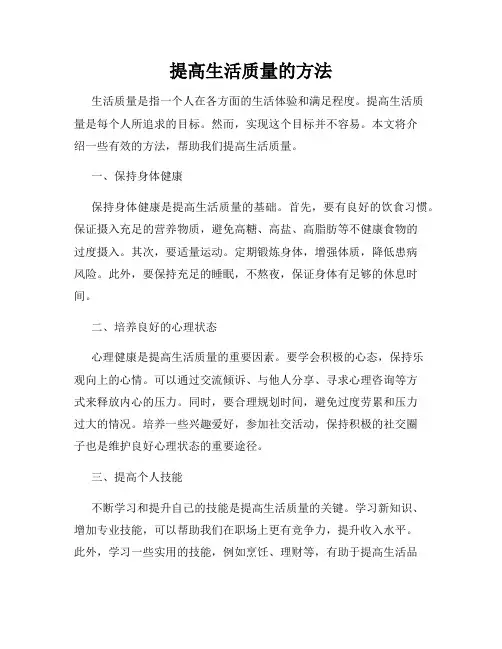 提高生活质量的方法

生活质量是指一个人在各方面的生活体验和满足程度。提高生活质量是每个人所追求的目标。然而，实现这个目标并不容易。本文将介绍一些有效的方法，帮助我们提高生活质量。

一、保持身体健康

保持身体健康是提高生活质量的基础。首先，要有良好的饮食习惯。保证摄入充足的营养物质，避免高糖、高盐、高脂肪等不健康食物的过度摄入。其次，要适量运动。定期锻炼身体，增强体质，降低患病风险。此外，要保持充足的睡眠，不熬夜，保证身体有足够的休息时间。

二、培养良好的心理状态

心理健康是提高生活质量的重要因素。要学会积极的心态，保持乐观向上的心情。可以通过交流倾诉、与他人分享、寻求心理咨询等方式来释放内心的压力。同时，要合理规划时间，避免过度劳累和压力过大的情况。培养一些兴趣爱好，参加社交活动，保持积极的社交圈子也是维护良好心理状态的重要途径。

三、提高个人技能

不断学习和提升自己的技能是提高生活质量的关键。学习新知识、增加专业技能，可以帮助我们在职场上更有竞争力，提升收入水平。此外，学习一些实用的技能，例如烹饪、理财等，有助于提高生活品